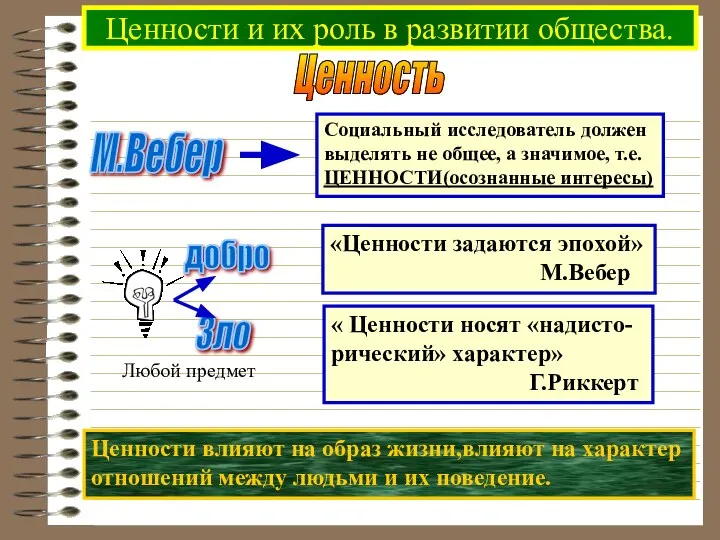 Ценности и их роль в развитии общества.

Ценность

М.Вебер

Социальный исследователь должен выделять не общее, а значимое, т.е. ЦЕННОСТИ(осознанные интересы)

добро

Зло

Любой предмет

«Ценности задаются эпохой»
М.Вебер

« Ценности носят «надисторический» характер»
Г.Риккерт

Ценности влияют на образ жизни,влияют на характер отношений между людьми и их поведение.